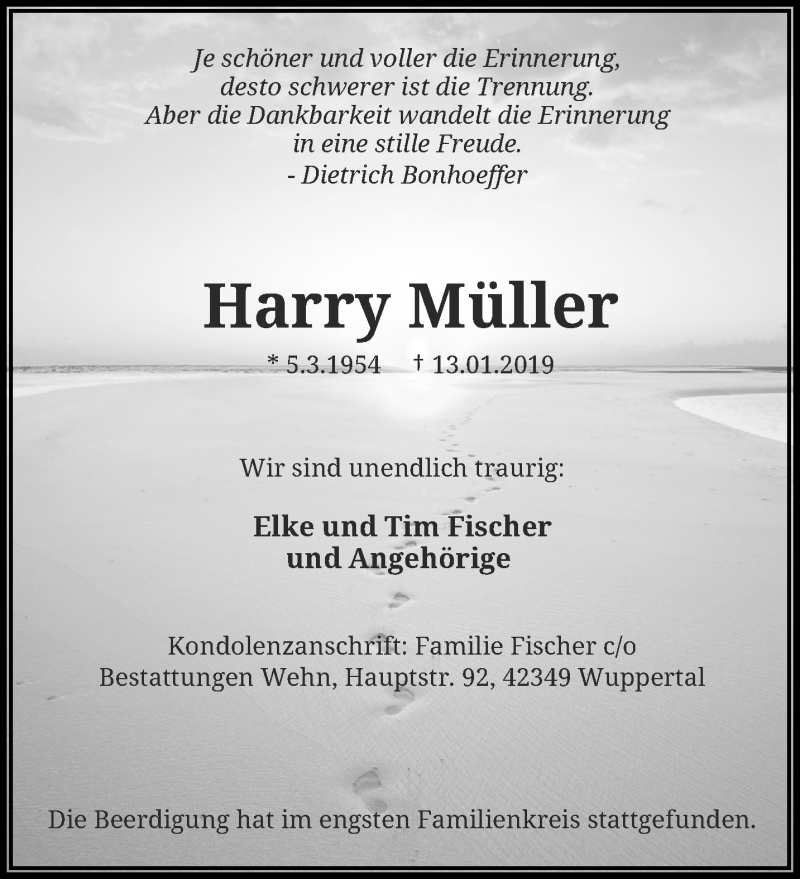 Je schöner und voller die Erinnerung,
desto schwerer ist die Trennung.
Aber die Dankbarkeit wandelt die Erinnerung
in eine stille Freude.
- Dietrich Bonhoeffer

Harry Müller

* 5.3.1954 † 13.01.2019

Wir sind unendlich traurig:

Elke und Tim Fischer
und Angehörige

Kondolenzanschrift: Familie Fischer c/o
Bestattungen Wehn, Hauptstr. 92, 42349 Wuppertal

Die Beerdigung hat im engsten Familienkreis stattgefunden.